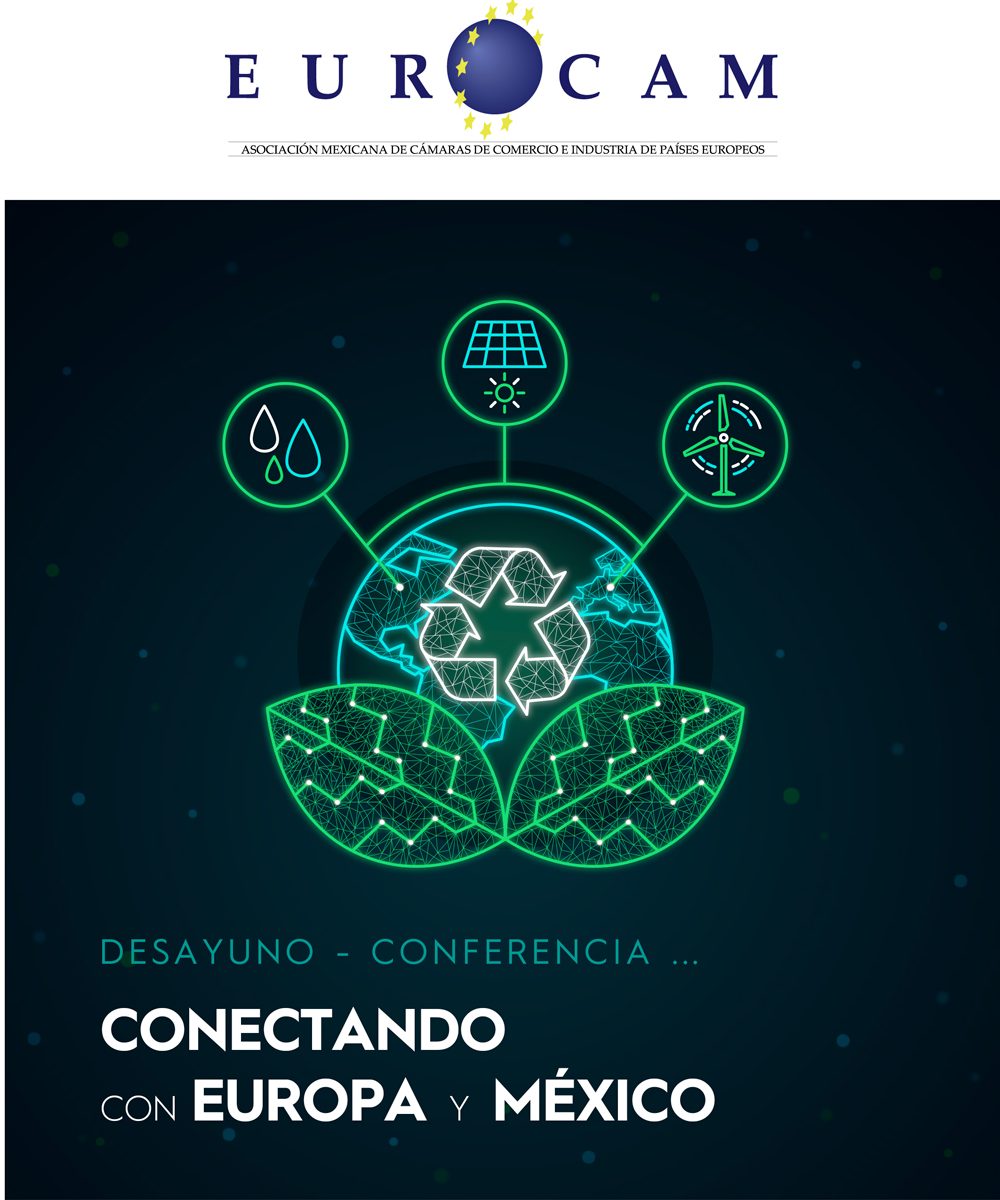 EUROCAM

ASOCIACIÓN MEXICANA DE CÁMARAS DE COMERCIO E INDUSTRIA DE PAÍSES EUROPEOS

DESAYUNO - CONFERENCIA ...

CONECTANDO CON EUROPA Y MÉXICO